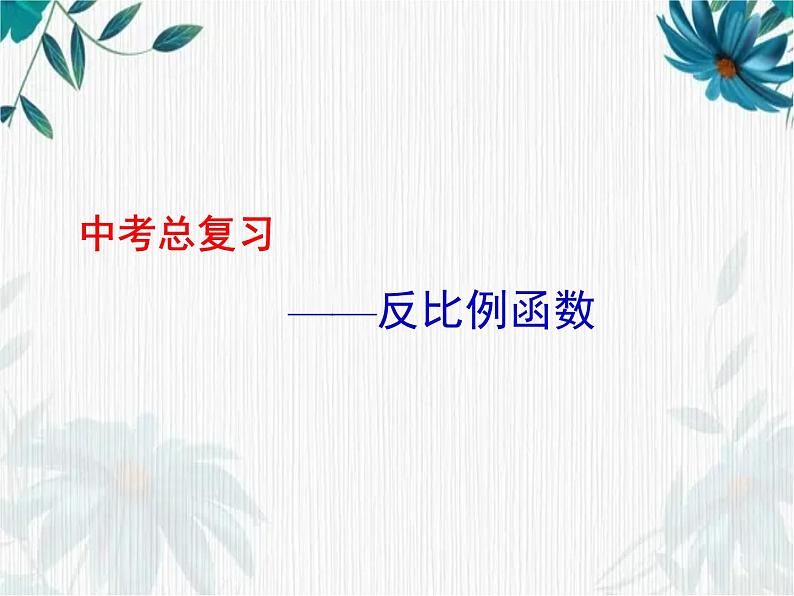 中考总复习

——反比例函数